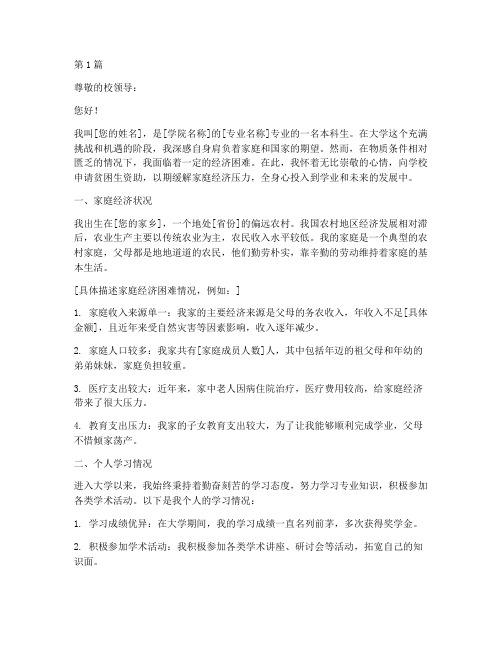 第1篇

尊敬的校领导：

您好！

我叫[您的姓名]，是[学院名称]的[专业名称]专业的一名本科生。在大学这个充满挑战和机遇的阶段，我深感自身肩负着家庭和国家的期望。然而，在物质条件相对匮乏的情况下，我面临着一定的经济困难。在此，我怀着无比崇敬的心情，向学校申请贫困生资助，以期缓解家庭经济压力，全身心投入到学业和未来的发展中。

一、家庭经济状况

我出生在[您的家乡]，一个地处[省份]的偏远农村。我国农村地区经济发展相对滞后，农业生产主要以传统农业为主，农民收入水平较低。我的家庭是一个典型的农村家庭，父母都是地地道道的农民，他们勤劳朴实，靠辛勤的劳动维持着家庭的基本生活。

[具体描述家庭经济困难情况，例如：]

1. 家庭收入来源单一：我家的主要经济来源是父母的务农收入，年收入不足[具体金额]，且近年来受自然灾害等因素影响，收入逐年减少。

2. 家庭人口较多：我家共有[家庭成员人数]人，其中包括年迈的祖父母和年幼的弟弟妹妹，家庭负担较重。

3. 医疗支出较大：近年来，家中老人因病住院治疗，医疗费用较高，给家庭经济带来了很大压力。

4. 教育支出压力：我家的子女教育支出较大，为了让我能够顺利完成学业，父母不惜倾家荡产。

二、个人学习情况

进入大学以来，我始终秉持着勤奋刻苦的学习态度，努力学习专业知识，积极参加各类学术活动。以下是我个人的学习情况：

1. 学习成绩优异：在大学期间，我的学习成绩一直名列前茅，多次获得奖学金。

2. 积极参加学术活动：我积极参加各类学术讲座、研讨会等活动，拓宽自己的知识面。